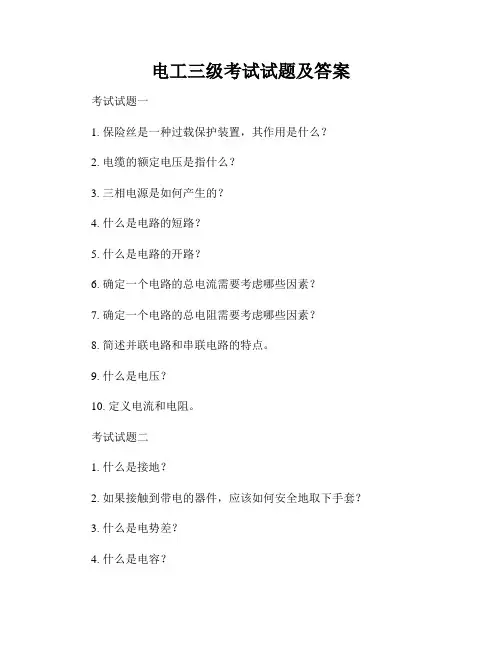 电工三级考试试题及答案

考试试题一

1. 保险丝是一种过载保护装置，其作用是什么？

2. 电缆的额定电压是指什么？

3. 三相电源是如何产生的？

4. 什么是电路的短路？

5. 什么是电路的开路？

6. 确定一个电路的总电流需要考虑哪些因素？

7. 确定一个电路的总电阻需要考虑哪些因素？

8. 简述并联电路和串联电路的特点。

9. 什么是电压？

10. 定义电流和电阻。

考试试题二

1. 什么是接地？

2. 如果接触到带电的器件，应该如何安全地取下手套？

3. 什么是电势差？

4. 什么是电容？